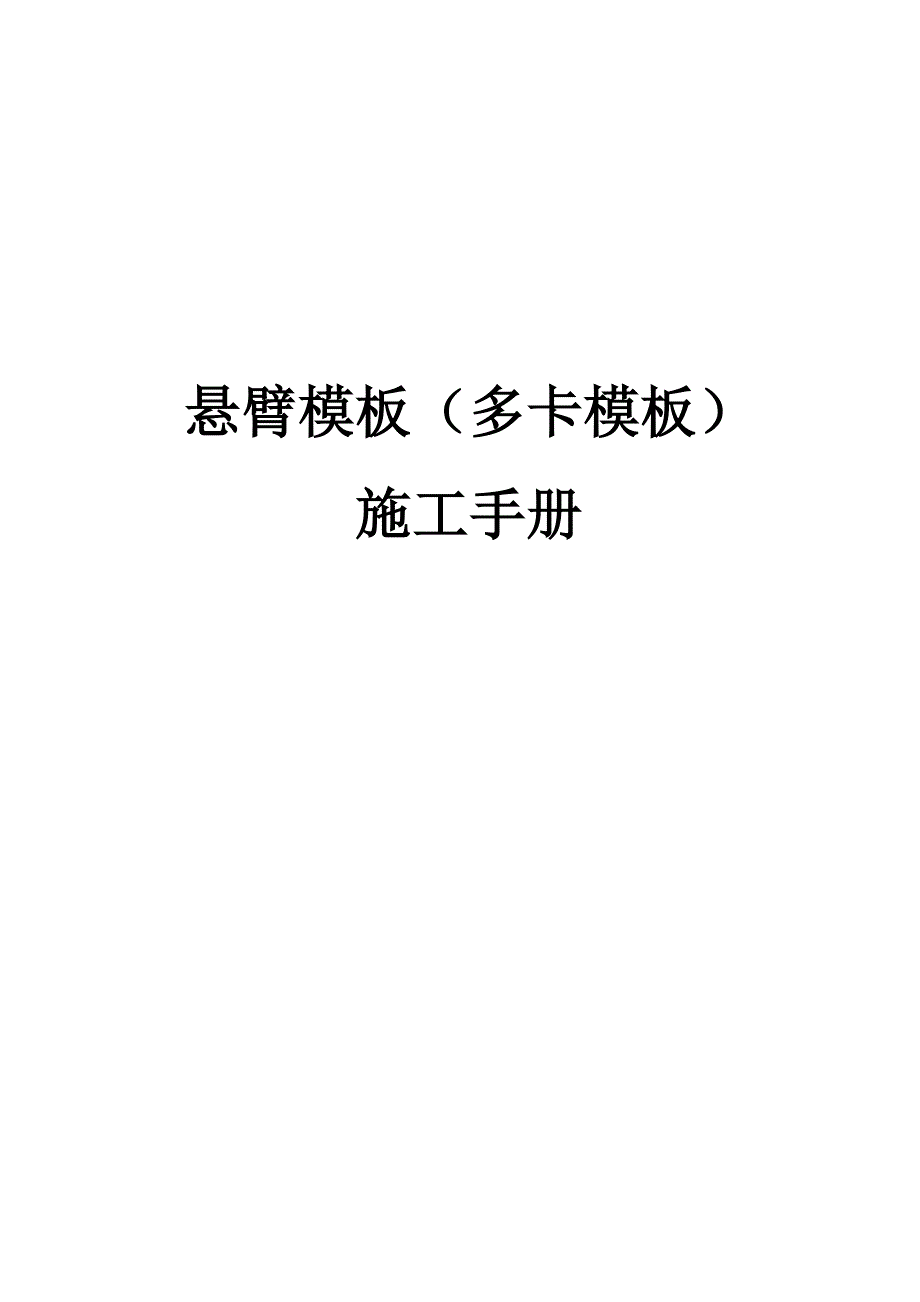 悬臂模板（多卡模板）

施工手册